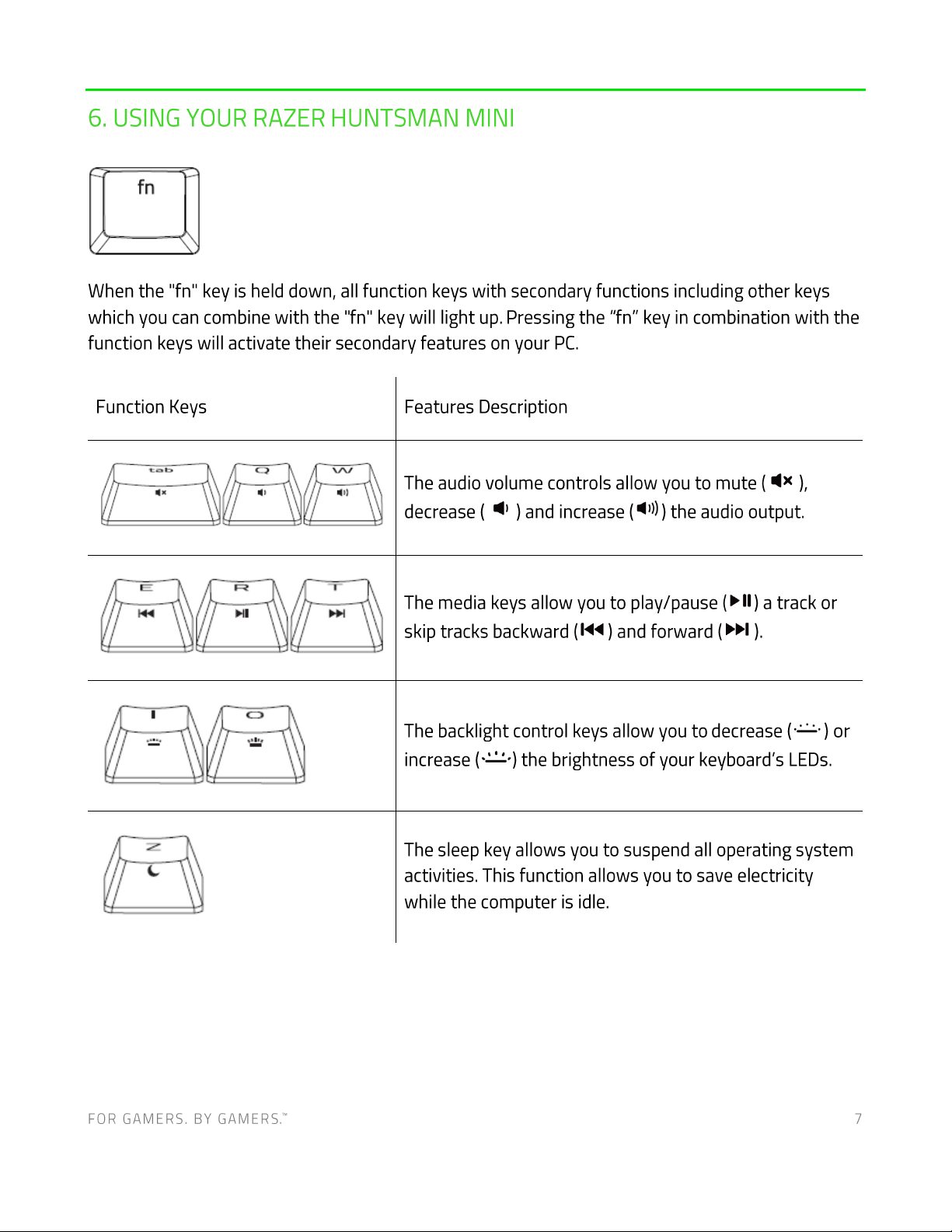 6. USING YOUR RAZER HUNTSMAN MINI

fn

When the "fn" key is held down, all function keys with secondary functions including other keys which you can combine with the "fn" key will light up. Pressing the “fn” key in combination with the function keys will activate their secondary features on your PC.

| Function Keys | Features Description |
|---|---|
| tab Q W | The audio volume controls allow you to mute ( ), decrease ( ) and increase ( ) the audio output. |
| E R T | The media keys allow you to play/pause ( ) a track or skip tracks backward ( ) and forward ( ). |
| I O | The backlight control keys allow you to decrease ( ) or increase ( ) the brightness of your keyboard’s LEDs. |
| Z | The sleep key allows you to suspend all operating system activities. This function allows you to save electricity while the computer is idle. |

FOR GAMERS. BY GAMERS.™ 7